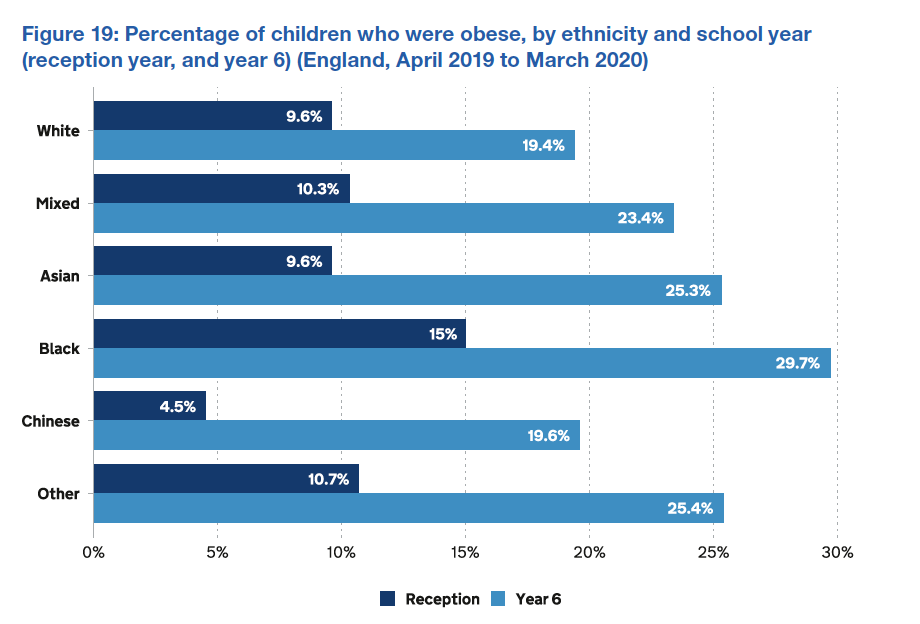 Figure 19: Percentage of children who were obese, by ethnicity and school year (reception year, and year 6) (England, April 2019 to March 2020)

White
9.6%
19.4%

Mixed
10.3%
23.4%

Asian
9.6%
25.3%

Black
15%
29.7%

Chinese
4.5%
19.6%

Other
10.7%
25.4%

0%
5%
10%
15%
20%
25%
30%

Reception
Year 6